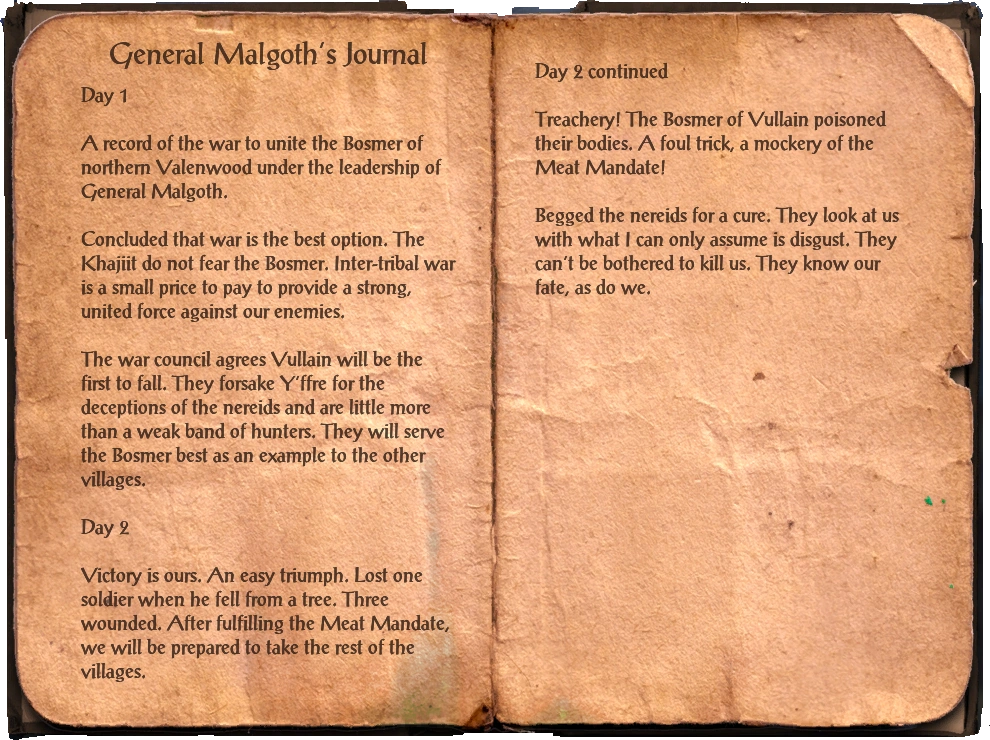 General Malgoth's Journal

Day 1

A record of the war to unite the Bosmer of northern Valenwood under the leadership of General Malgoth.

Concluded that war is the best option. The Khajiit do not fear the Bosmer. Inter-tribal war is a small price to pay to provide a strong, united force against our enemies.

The war council agrees Vullain will be the first to fall. They forsake Y'ffre for the deceptions of the nereids and are little more than a weak band of hunters. They will serve the Bosmer best as an example to the other villages.

Day 2

Victory is ours. An easy triumph. Lost one soldier when he fell from a tree. Three wounded. After fulfilling the Meat Mandate, we will be prepared to take the rest of the villages.

Day 2 continued

Treachery! The Bosmer of Vullain poisoned their bodies. A foul trick, a mockery of the Meat Mandate!

Begged the nereids for a cure. They look at us with what I can only assume is disgust. They can't be bothered to kill us. They know our fate, as do we.